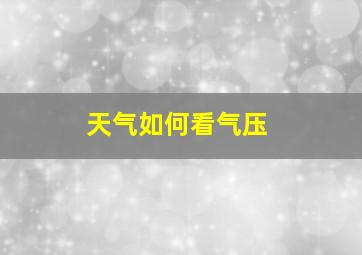 天气如何看气压